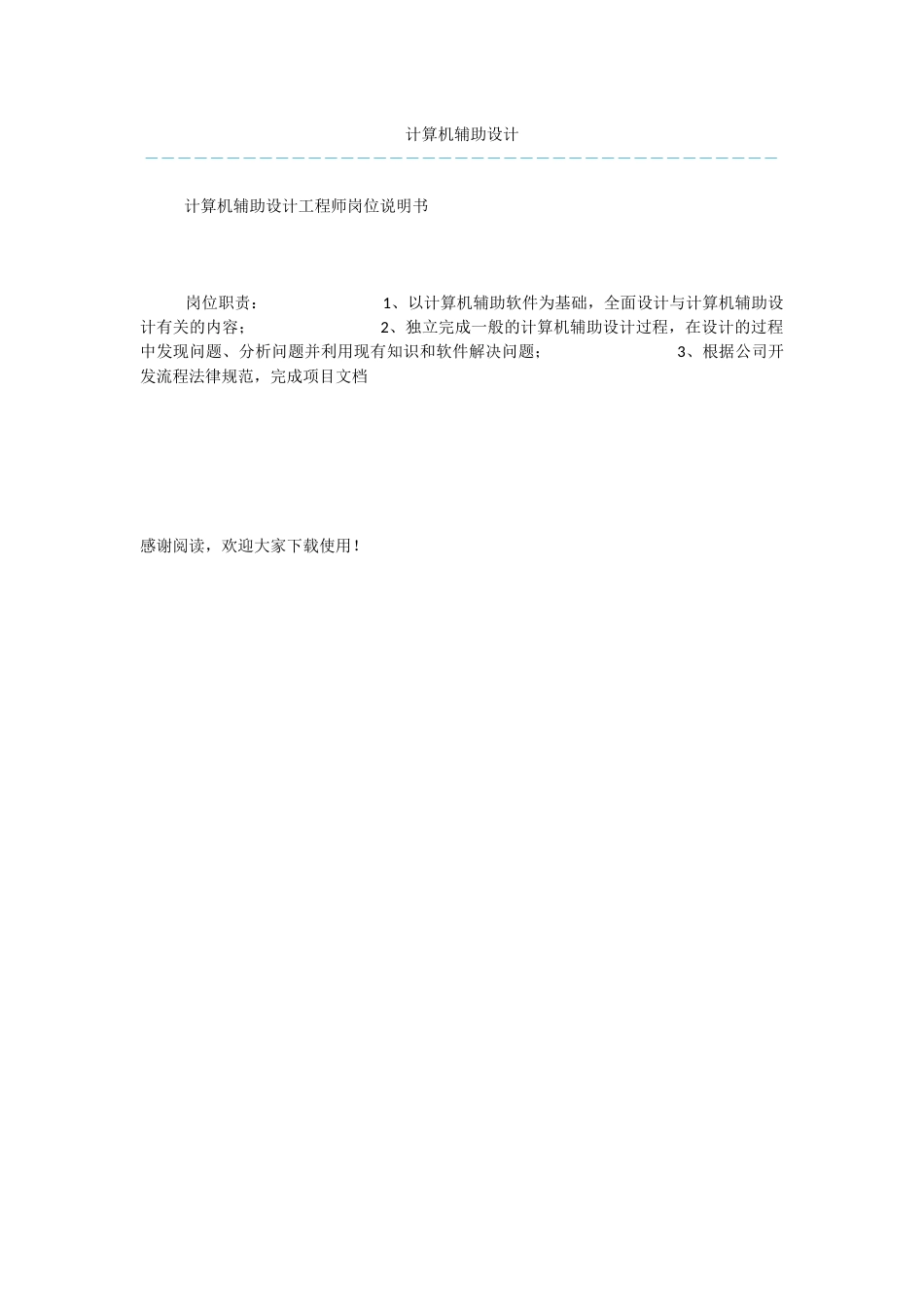 计算机辅助设计

计算机辅助设计工程师岗位说明书

岗位职责： 1、以计算机辅助软件为基础，全面设计与计算机辅助设计有关的内容； 2、独立完成一般的计算机辅助设计过程，在设计的过程中发现问题、分析问题并利用现有知识和软件解决问题； 3、根据公司开发流程法律规范，完成项目文档

感谢阅读，欢迎大家下载使用！